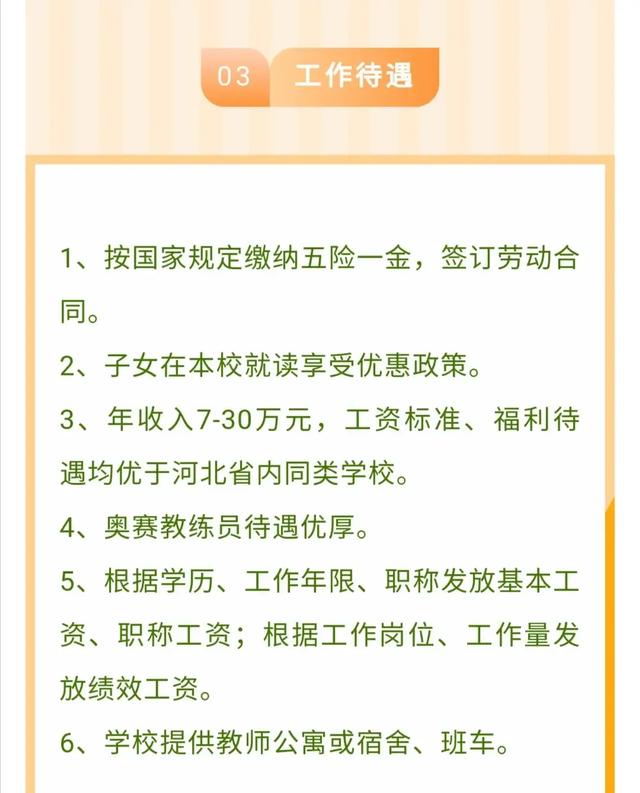 03 工作待遇

1、按国家规定缴纳五险一金，签订劳动合同。

2、子女在本校就读享受优惠政策。

3、年收入7-30万元，工资标准、福利待遇均优于河北省内同类学校。

4、奥赛教练员待遇优厚。

5、根据学历、工作年限、职称发放基本工资、职称工资；根据工作岗位、工作量发放绩效工资。

6、学校提供教师公寓或宿舍、班车。